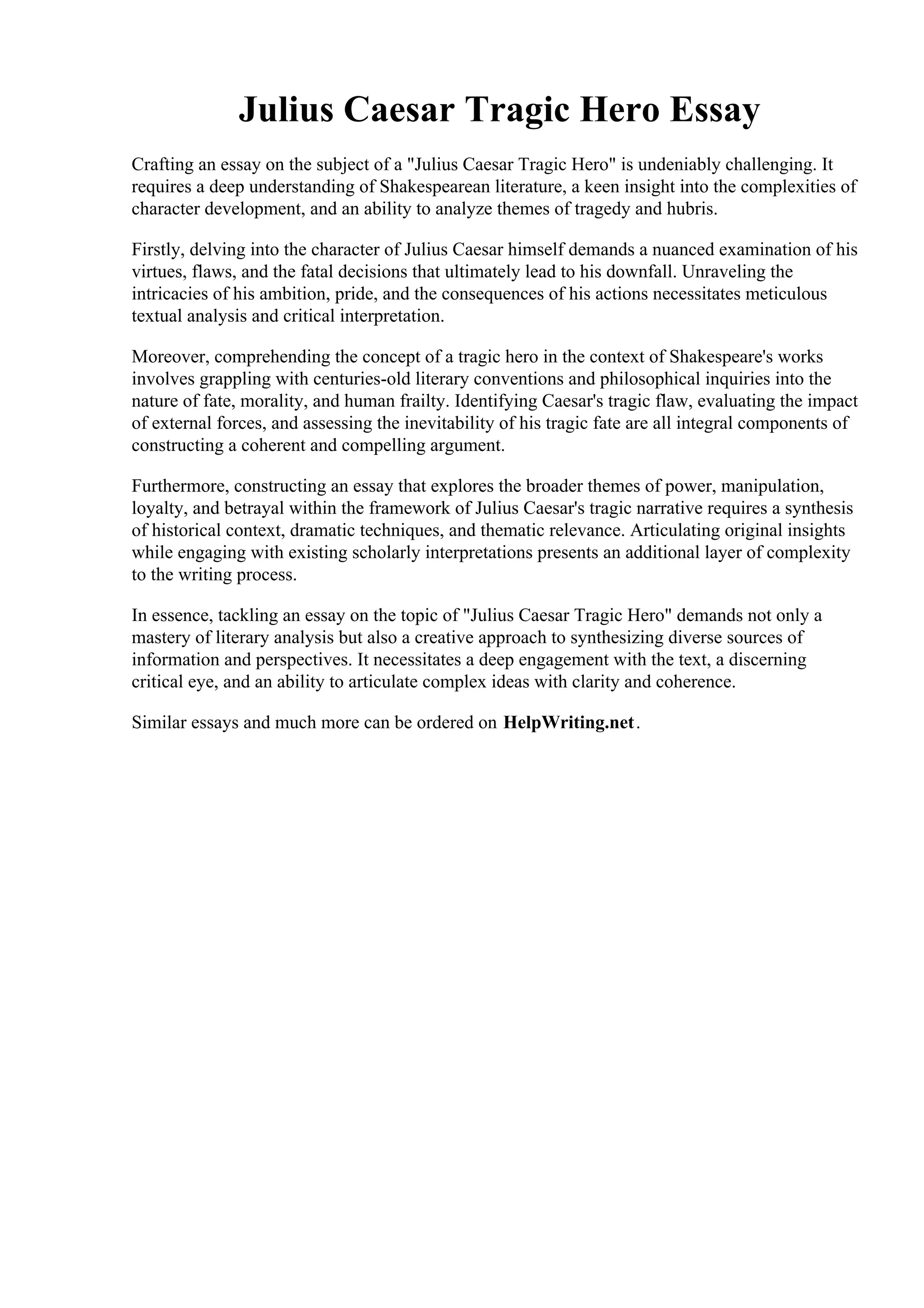 Julius Caesar Tragic Hero Essay

Crafting an essay on the subject of a "Julius Caesar Tragic Hero" is undeniably challenging. It requires a deep understanding of Shakespearean literature, a keen insight into the complexities of character development, and an ability to analyze themes of tragedy and hubris.

Firstly, delving into the character of Julius Caesar himself demands a nuanced examination of his virtues, flaws, and the fatal decisions that ultimately lead to his downfall. Unraveling the intricacies of his ambition, pride, and the consequences of his actions necessitates meticulous textual analysis and critical interpretation.

Moreover, comprehending the concept of a tragic hero in the context of Shakespeare's works involves grappling with centuries-old literary conventions and philosophical inquiries into the nature of fate, morality, and human frailty. Identifying Caesar's tragic flaw, evaluating the impact of external forces, and assessing the inevitability of his tragic fate are all integral components of constructing a coherent and compelling argument.

Furthermore, constructing an essay that explores the broader themes of power, manipulation, loyalty, and betrayal within the framework of Julius Caesar's tragic narrative requires a synthesis of historical context, dramatic techniques, and thematic relevance. Articulating original insights while engaging with existing scholarly interpretations presents an additional layer of complexity to the writing process.

In essence, tackling an essay on the topic of "Julius Caesar Tragic Hero" demands not only a mastery of literary analysis but also a creative approach to synthesizing diverse sources of information and perspectives. It necessitates a deep engagement with the text, a discerning critical eye, and an ability to articulate complex ideas with clarity and coherence.

Similar essays and much more can be ordered on HelpWriting.net.